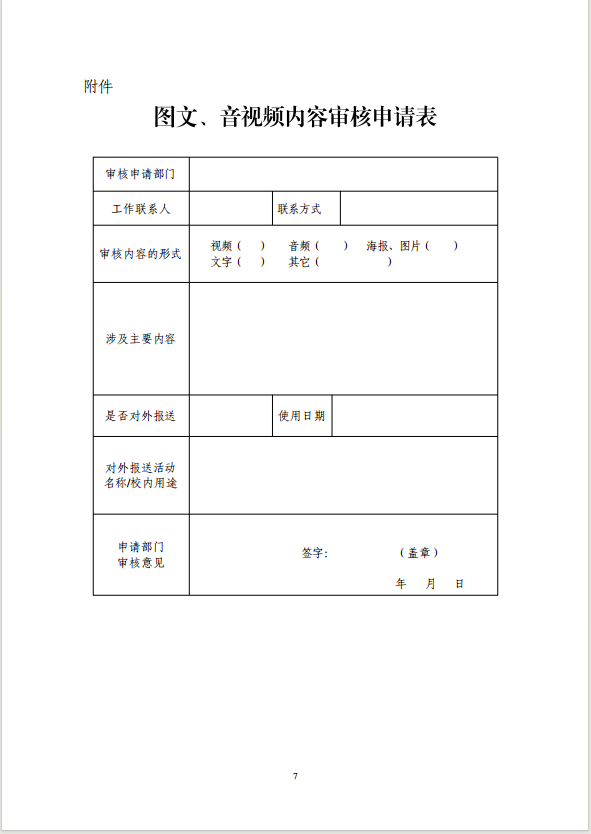 附件

图文、音视频内容审核申请表

| 审核申请部门 | | | |
|---|---|---|---|
| 工作联系人 | | 联系方式 | |
| 审核内容的形式 | 视频（ ） 音频（ ） 海报、图片（ ） 文字（ ） 其它（ ） | | |
| 涉及主要内容 | | | |
| 是否对外报送 | | 使用日期 | |
| 对外报送活动名称/校内用途 | | | |
| 申请部门审核意见 | 签字： （盖章） 年 月 日 | | |

7